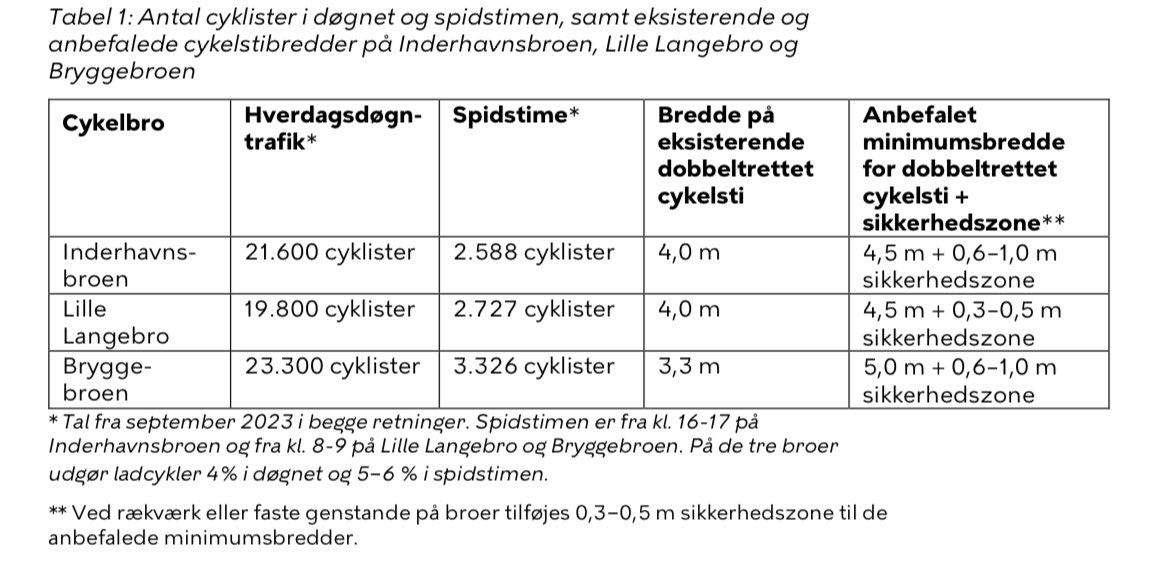 Tabel 1: Antal cyklister i døgnet og spidstimen, samt eksisterende og anbefalede cykelstibredder på Inderhavnsbroen, Lille Langebro og Bryggebroen

| Cykelbro | Hverdagsdøgntrafik* | Spidstime* | Bredde på eksisterende dobbeltrettet cykelsti | Anbefalet minimumsbredde for dobbeltrettet cykelsti + sikkerhedszone** |
|---|---|---|---|---|
| Inderhavnsbroen | 21.600 cyklister | 2.588 cyklister | 4,0 m | 4,5 m + 0,6–1,0 m sikkerhedszone |
| Lille Langebro | 19.800 cyklister | 2.727 cyklister | 4,0 m | 4,5 m + 0,3–0,5 m sikkerhedszone |
| Bryggebroen | 23.300 cyklister | 3.326 cyklister | 3,3 m | 5,0 m + 0,6–1,0 m sikkerhedszone |

* Tal fra september 2023 i begge retninger. Spidstimen er fra kl. 16-17 på Inderhavnsbroen og fra kl. 8-9 på Lille Langebro og Bryggebroen. På de tre broer udgør ladcykler 4% i døgnet og 5–6 % i spidstimen.

** Ved rækværk eller faste genstande på broer tilføjes 0,3–0,5 m sikkerhedszone til de anbefalede minimumsbredder.